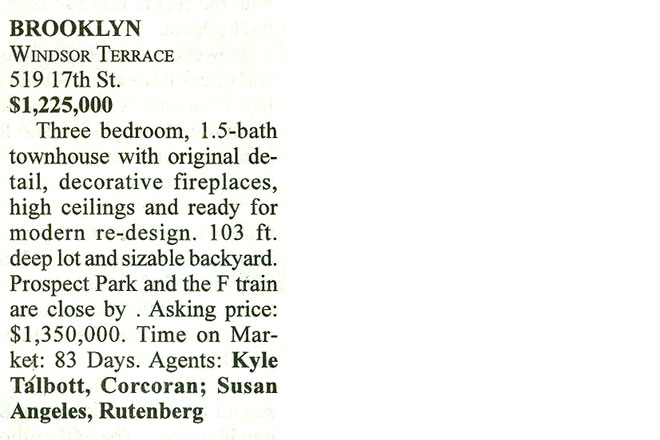 BROOKLYN
WINDSOR TERRACE
519 17th St.
$1,225,000

Three bedroom, 1.5-bath townhouse with original detail, decorative fireplaces, high ceilings and ready for modern re-design. 103 ft. deep lot and sizable backyard. Prospect Park and the F train are close by . Asking price: $1,350,000. Time on Market: 83 Days. Agents: Kyle Talbott, Corcoran; Susan Angeles, Rutenberg